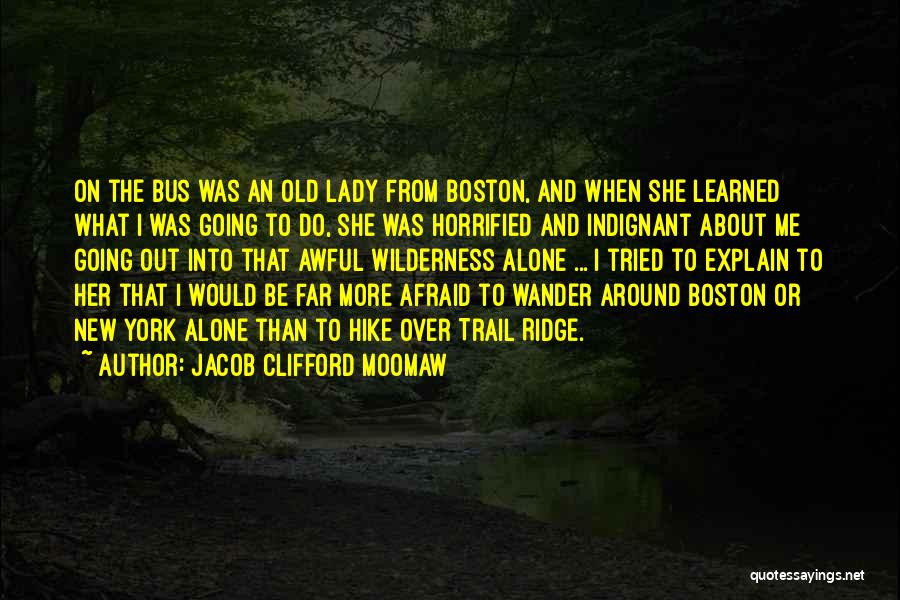 ON THE BUS WAS AN OLD LADY FROM BOSTON, AND WHEN SHE LEARNED WHAT I WAS GOING TO DO, SHE WAS HORRIFIED AND INDIGNANT ABOUT ME GOING OUT INTO THAT AWFUL WILDERNESS ALONE ... I TRIED TO EXPLAIN TO HER THAT I WOULD BE FAR MORE AFRAID TO WANDER AROUND BOSTON OR NEW YORK ALONE THAN TO HIKE OVER TRAIL RIDGE.

~ AUTHOR: JACOB CLIFFORD MOOMAW

quotessayings.net